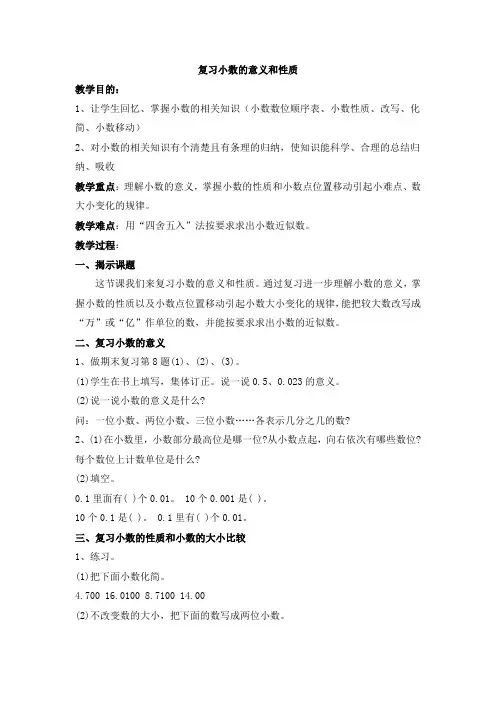 复习小数的意义和性质

教学目的：

1、让学生回忆、掌握小数的相关知识（小数数位顺序表、小数性质、改写、化简、小数移动）

2、对小数的相关知识有个清楚且有条理的归纳，使知识能科学、合理的总结归纳、吸收

教学重点：理解小数的意义，掌握小数的性质和小数点位置移动引起小难点、数大小变化的规律。

教学难点：用“四舍五入”法按要求求出小数近似数。

教学过程：

一、揭示课题

这节课我们来复习小数的意义和性质。通过复习进一步理解小数的意义，掌握小数的性质以及小数点位置移动引起小数大小变化的规律，能把较大数改写成“万”或“亿”作单位的数，并能按要求求出小数的近似数。

二、复习小数的意义

1、做期末复习第8题(1)、(2)、(3)。

(1)学生在书上填写，集体订正。说一说0.5、0.023的意义。

(2)说一说小数的意义是什么?

问：一位小数、两位小数、三位小数……各表示几分之几的数?

2、(1)在小数里，小数部分最高位是哪一位?从小数点起，向右依次有哪些数位?每个数位上计数单位是什么?

(2)填空。

0.1里面有( )个0.01。 10个0.001是( )。

10个0.1是( )。 0.1里有( )个0.01。

三、复习小数的性质和小数的大小比较

1、练习。

(1)把下面小数化简。

4.700 16.0100 8.7100 14.00

(2)不改变数的大小，把下面的数写成两位小数。